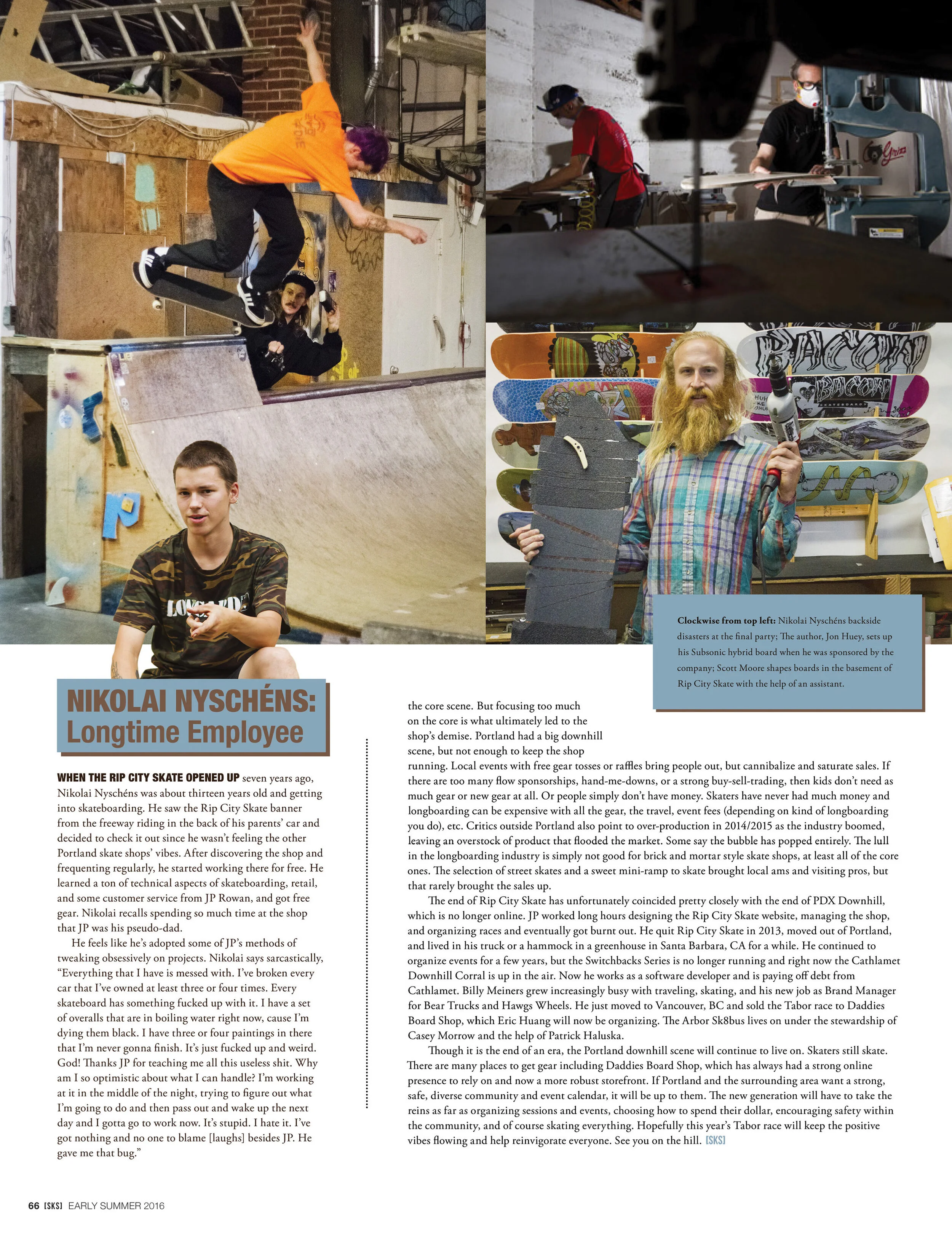 Clockwise from top left: Nikolai Nyschéns backside disasters at the final party; The author, Jon Huey, sets up his Subsonic hybrid board when he was sponsored by the company; Scott Moore shapes boards in the basement of Rip City Skate with the help of an assistant.

NIKOLAI NYSCHÉNS: Longtime Employee

WHEN THE RIP CITY SKATE OPENED UP seven years ago, Nikolai Nyschéns was about thirteen years old and getting into skateboarding. He saw the Rip City Skate banner from the freeway riding in the back of his parents' car and decided to check it out since he wasn't feeling the other Portland skate shops' vibes. After discovering the shop and frequenting regularly, he started working there for free. He learned a ton of technical aspects of skateboarding, retail, and some customer service from JP Rowan, and got free gear. Nikolai recalls spending so much time at the shop that JP was his pseudo-dad.

He feels like he's adopted some of JP's methods of tweaking obsessively on projects. Nikolai says sarcastically, "Everything that I have is messed with. I've broken every car that I've owned at least three or four times. Every skateboard has something fucked up with it. I have a set of overalls that are in boiling water right now, cause I'm dying them black. I have three or four paintings in there that I'm never gonna finish. It's just fucked up and weird. God! Thanks JP for teaching me all this useless shit. Why am I so optimistic about what I can handle? I'm working at it in the middle of the night, trying to figure out what I'm going to do and then pass out and wake up the next day and I gotta go to work now. It's stupid. I hate it. I've got nothing and no one to blame [laughs] besides JP. He gave me that bug."

the core scene. But focusing too much on the core is what ultimately led to the shop's demise. Portland had a big downhill scene, but not enough to keep the shop running. Local events with free gear tosses or raffles bring people out, but cannibalize and saturate sales. If there are too many flow sponsorships, hand-me-downs, or a strong buy-sell-trading, then kids don't need as much gear or new gear at all. Or people simply don't have money. Skaters have never had much money and longboarding can be expensive with all the gear, the travel, event fees (depending on kind of longboarding you do), etc. Critics outside Portland also point to over-production in 2014/2015 as the industry boomed, leaving an overstock of product that flooded the market. Some say the bubble has popped entirely. The lull in the longboarding industry is simply not good for brick and mortar style skate shops, at least all of the core ones. The selection of street skates and a sweet mini-ramp to skate brought local ams and visiting pros, but that rarely brought the sales up.

The end of Rip City Skate has unfortunately coincided pretty closely with the end of PDX Downhill, which is no longer online. JP worked long hours designing the Rip City Skate website, managing the shop, and organizing races and eventually got burnt out. He quit Rip City Skate in 2013, moved out of Portland, and lived in his truck or a hammock in a greenhouse in Santa Barbara, CA for a while. He continued to organize events for a few years, but the Switchbacks Series is no longer running and right now the Cathlamet Downhill Corral is up in the air. Now he works as a software developer and is paying off debt from Cathlamet. Billy Meiners grew increasingly busy with traveling, skating, and his new job as Brand Manager for Bear Trucks and Hawgs Wheels. He just moved to Vancouver, BC and sold the Tabor race to Daddies Board Shop, which Eric Huang will now be organizing. The Arbor Sk8bus lives on under the stewardship of Casey Morrow and the help of Patrick Haluska.

Though it is the end of an era, the Portland downhill scene will continue to live on. Skaters still skate. There are many places to get gear including Daddies Board Shop, which has always had a strong online presence to rely on and now a more robust storefront. If Portland and the surrounding area want a strong, safe, diverse community and event calendar, it will be up to them. The new generation will have to take the reins as far as organizing sessions and events, choosing how to spend their dollar, encouraging safety within the community, and of course skating everything. Hopefully this year's Tabor race will keep the positive vibes flowing and help reinvigorate everyone. See you on the hill. [SKS]

66 [SKS] EARLY SUMMER 2016